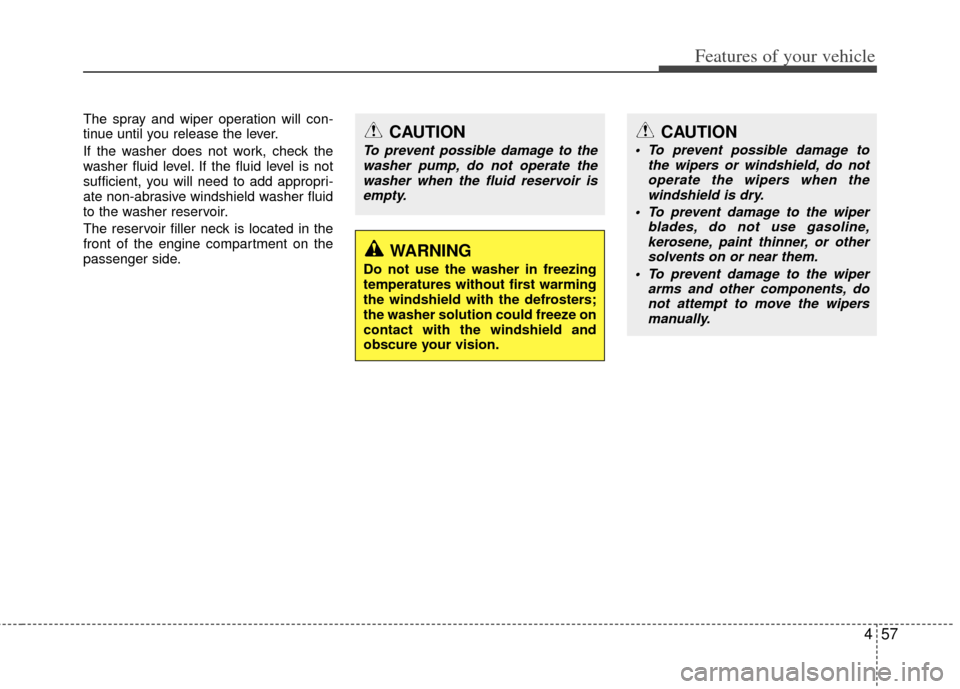 Features of your vehicle

The spray and wiper operation will continue until you release the lever.

If the washer does not work, check the washer fluid level. If the fluid level is not sufficient, you will need to add appropriate non-abrasive windshield washer fluid to the washer reservoir.

The reservoir filler neck is located in the front of the engine compartment on the passenger side.

CAUTION

To prevent possible damage to the washer pump, do not operate the washer when the fluid reservoir is empty.

WARNING

Do not use the washer in freezing temperatures without first warming the windshield with the defrosters; the washer solution could freeze on contact with the windshield and obscure your vision.

CAUTION

• To prevent possible damage to the wipers or windshield, do not operate the wipers when the windshield is dry.
• To prevent damage to the wiper blades, do not use gasoline, kerosene, paint thinner, or other solvents on or near them.
• To prevent damage to the wiper arms and other components, do not attempt to move the wipers manually.

4 57

carmanualsonline.info